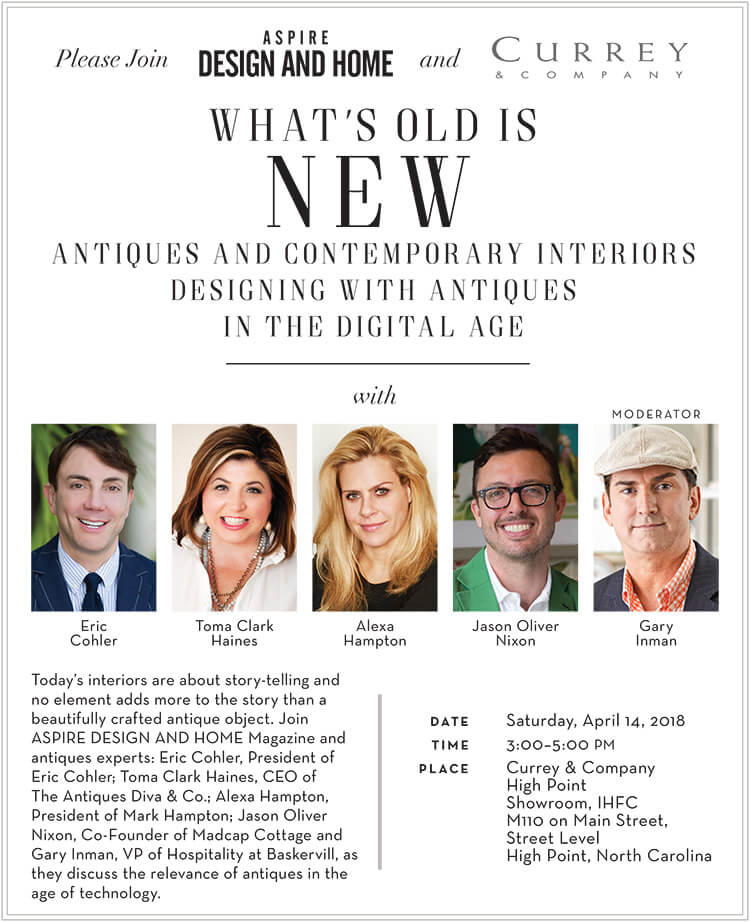 Please Join ASPIRE DESIGN AND HOME and CURREY & COMPANY

WHAT'S OLD IS
NEW
ANTIQUES AND CONTEMPORARY INTERIORS
DESIGNING WITH ANTIQUES
IN THE DIGITAL AGE

with

MODERATOR

Eric Cohler

Toma Clark Haines

Alexa Hampton

Jason Oliver Nixon

Gary Inman

Today's interiors are about story-telling and no element adds more to the story than a beautifully crafted antique object. Join ASPIRE DESIGN AND HOME Magazine and antiques experts: Eric Cohler, President of Eric Cohler; Toma Clark Haines, CEO of The Antiques Diva & Co.; Alexa Hampton, President of Mark Hampton; Jason Oliver Nixon, Co-Founder of Madcap Cottage and Gary Inman, VP of Hospitality at Baskervill, as they discuss the relevance of antiques in the age of technology.

DATE Saturday, April 14, 2018
TIME 3:00–5:00 PM
PLACE Currey & Company High Point Showroom, IHFC M110 on Main Street, Street Level High Point, North Carolina